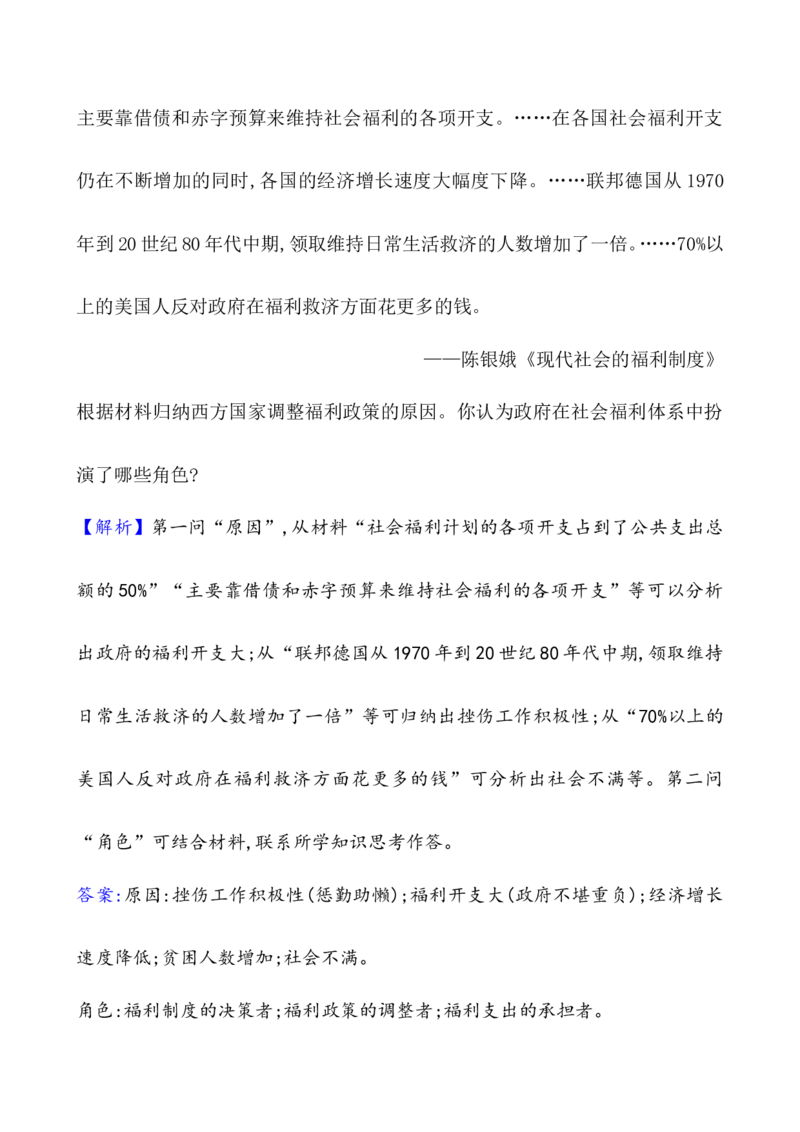 主要靠借债和赤字预算来维持社会福利的各项开支。……在各国社会福利开支仍在不断增加的同时,各国的经济增长速度大幅度下降。……联邦德国从1970年到20世纪80年代中期,领取维持日常生活救济的人数增加了一倍。……70%以上的美国人反对政府在福利救济方面花更多的钱。

——陈银娥《现代社会的福利制度》

根据材料归纳西方国家调整福利政策的原因。你认为政府在社会福利体系中扮演了哪些角色?

【解析】第一问“原因”,从材料“社会福利计划的各项开支占到了公共支出总额的50%”“主要靠借债和赤字预算来维持社会福利的各项开支”等可以分析出政府的福利开支大;从“联邦德国从1970年到20世纪80年代中期,领取维持日常生活救济的人数增加了一倍”等可归纳出挫伤工作积极性;从“70%以上的美国人反对政府在福利救济方面花更多的钱”可分析出社会不满等。第二问“角色”可结合材料,联系所学知识思考作答。

答案:原因:挫伤工作积极性(惩勤助懒);福利开支大(政府不堪重负);经济增长速度降低;贫困人数增加;社会不满。

角色:福利制度的决策者;福利政策的调整者;福利支出的承担者。